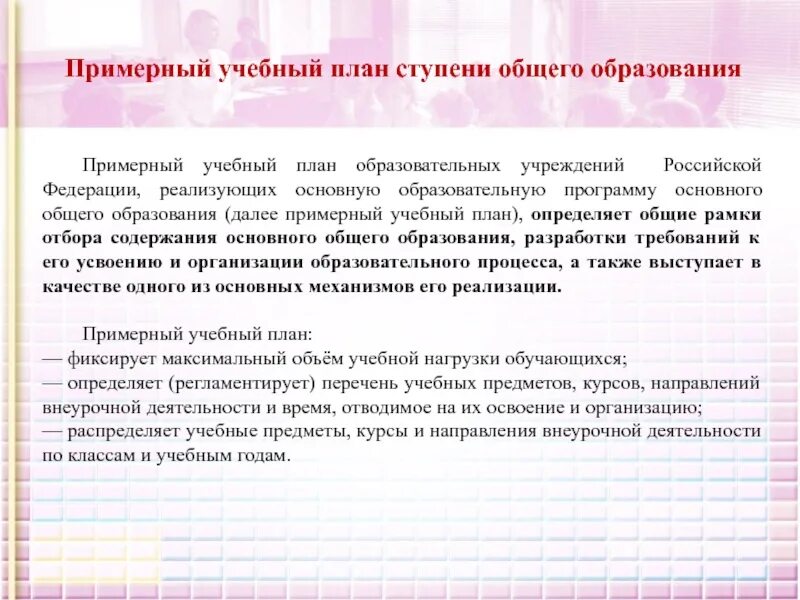 Примерный учебный план ступени общего образования

Примерный учебный план образовательных учреждений Российской Федерации, реализующих основную образовательную программу основного общего образования (далее примерный учебный план), определяет общие рамки отбора содержания основного общего образования, разработки требований к его усвоению и организации образовательного процесса, а также выступает в качестве одного из основных механизмов его реализации.

Примерный учебный план:
— фиксирует максимальный объём учебной нагрузки обучающихся;
— определяет (регламентирует) перечень учебных предметов, курсов, направлений внеурочной деятельности и время, отводимое на их освоение и организацию;
— распределяет учебные предметы, курсы и направления внеурочной деятельности по классам и учебным годам.